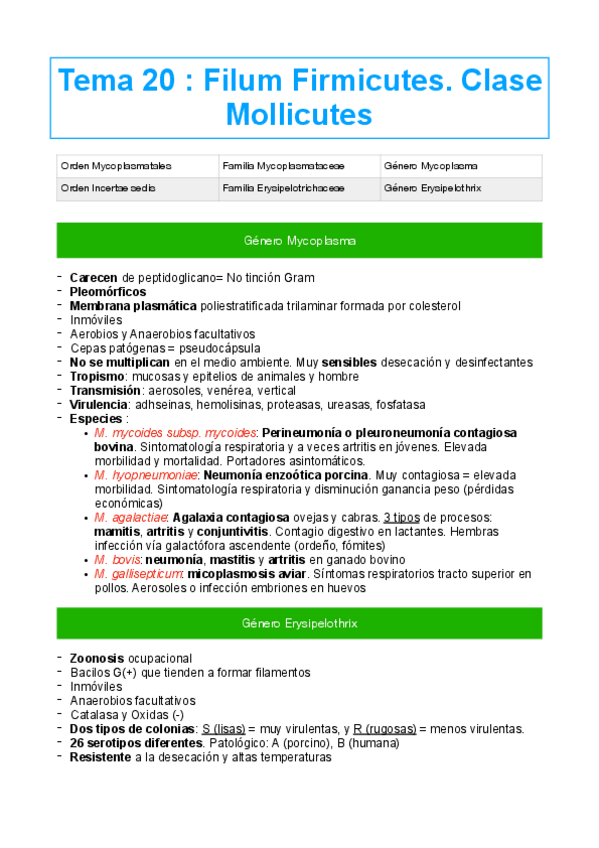 Tema 20 : Filum Firmicutes. Clase Mollicutes

| Orden Mycoplasmatales | Familia Mycoplasmataceae | Género Mycoplasma |
|---|---|---|
| Orden Incertae sedis | Familia Erysipelotrichaceae | Género Erysipelothrix |

Género Mycoplasma

- Carecen de peptidoglicano= No tinción Gram
- Pleomórficos
- Membrana plasmática poliestratificada trilaminar formada por colesterol
- Inmóviles
- Aerobios y Anaerobios facultativos
- Cepas patógenas = pseudocápsula
- No se multiplican en el medio ambiente. Muy sensibles desecación y desinfectantes
- Tropismo: mucosas y epitelios de animales y hombre
- Transmisión: aerosoles, venérea, vertical
- Virulencia: adhseinas, hemolisinas, proteasas, ureasas, fosfatasa
- Especies :
  • M. mycoides subsp. mycoides: Perineumonía o pleuroneumonía contagiosa bovina. Sintomatología respiratoria y a veces artritis en jóvenes. Elevada morbilidad y mortalidad. Portadores asintomáticos.
  • M. hyopneumoniae: Neumonía enzoótica porcina. Muy contagiosa = elevada morbilidad. Sintomatología respiratoria y disminución ganancia peso (pérdidas económicas)
  • M. agalactiae: Agalaxia contagiosa ovejas y cabras. 3 tipos de procesos: mamitis, artritis y conjuntivitis. Contagio digestivo en lactantes. Hembras infección vía galactófora ascendente (ordeño, fómites)
  • M. bovis: neumonía, mastitis y artritis en ganado bovino
  • M. gallisepticum: micoplasmosis aviar. Síntomas respiratorios tracto superior en pollos. Aerosoles o infección embriones en huevos

Género Erysipelothrix

- Zoonosis ocupacional
- Bacilos G(+) que tienden a formar filamentos
- Inmóviles
- Anaerobios facultativos
- Catalasa y Oxidas (-)
- Dos tipos de colonias: S (lisas) = muy virulentas, y R (rugosas) = menos virulentas.
- 26 serotipos diferentes. Patológico: A (porcino), B (humana)
- Resistente a la desecación y altas temperaturas